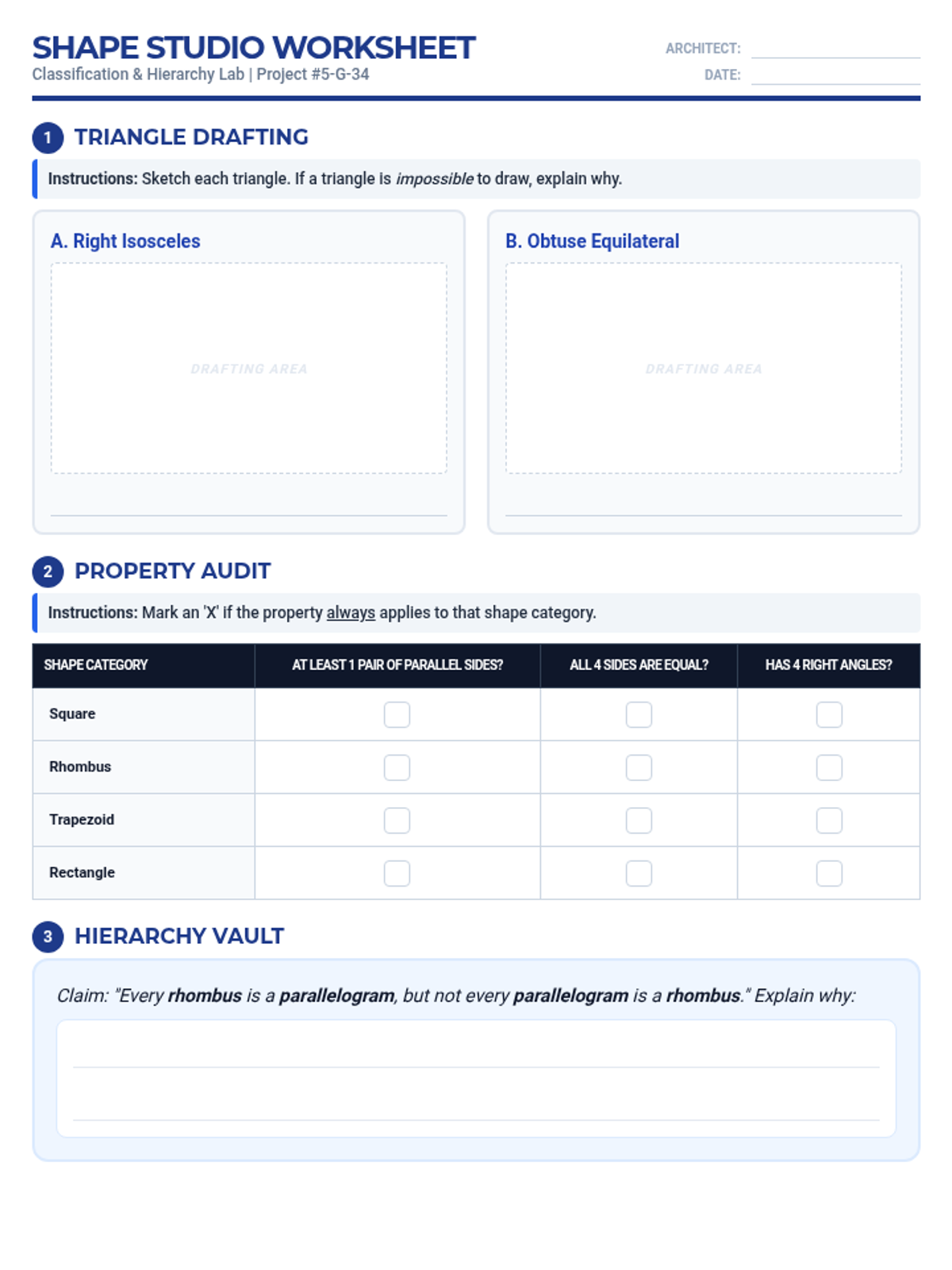 SHAPE STUDIO WORKSHEET
Classification & Hierarchy Lab | Project #5-G-34

ARCHITECT:
DATE:

1 TRIANGLE DRAFTING

Instructions: Sketch each triangle. If a triangle is impossible to draw, explain why.

A. Right Isosceles

DRAFTING AREA

B. Obtuse Equilateral

DRAFTING AREA

2 PROPERTY AUDIT

Instructions: Mark an 'X' if the property always applies to that shape category.

| SHAPE CATEGORY | AT LEAST 1 PAIR OF PARALLEL SIDES? | ALL 4 SIDES ARE EQUAL? | HAS 4 RIGHT ANGLES? |
|---|---|---|---|
| Square | | | |
| Rhombus | | | |
| Trapezoid | | | |
| Rectangle | | | |

3 HIERARCHY VAULT

Claim: "Every rhombus is a parallelogram, but not every parallelogram is a rhombus." Explain why: